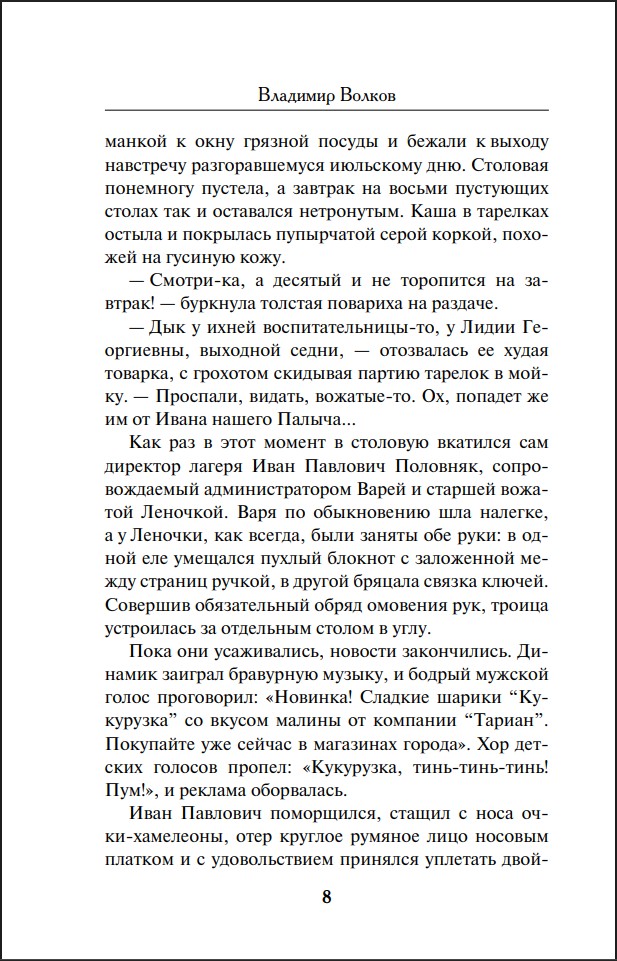 Владимир Волков

манкой к окну грязной посуды и бежали к выходу навстречу разгоравшемуся июльскому дню. Столовая понемногу пустела, а завтрак на восьми пустующих столах так и оставался нетронутым. Каша в тарелках остыла и покрылась пупырчатой серой коркой, похожей на гусиную кожу.

— Смотри-ка, а десятый и не торопится на завтрак! — буркнула толстая повариха на раздаче.

— Дык у ихней воспитательницы-то, у Лидии Георгиевны, выходной седни, — отозвалась ее худая товарка, с грохотом скидывая партию тарелок в мойку. — Проспали, видать, вожатые-то. Ох, попадет же им от Ивана нашего Палыча...

Как раз в этот момент в столовую вкатился сам директор лагеря Иван Павлович Половняк, сопровождаемый администратором Варей и старшей вожатой Леночкой. Варя по обыкновению шла налегке, а у Леночки, как всегда, были заняты обе руки: в одной еле умещался пухлый блокнот с заложенной между страниц ручкой, в другой бряцала связка ключей. Совершив обязательный обряд омовения рук, троица устроилась за отдельным столом в углу.

Пока они усаживались, новости закончились. Динамик заиграл бравурную музыку, и бодрый мужской голос проговорил: «Новинка! Сладкие шарики “Кукурузка” со вкусом малины от компании “Тариан”. Покупайте уже сейчас в магазинах города». Хор детских голосов пропел: «Кукурузка, тинь-тинь-тинь! Пум!», и реклама оборвалась.

Иван Павлович поморщился, стащил с носа очки-хамелеоны, отер круглое румяное лицо носовым платком и с удовольствием принялся уплетать двой-

8